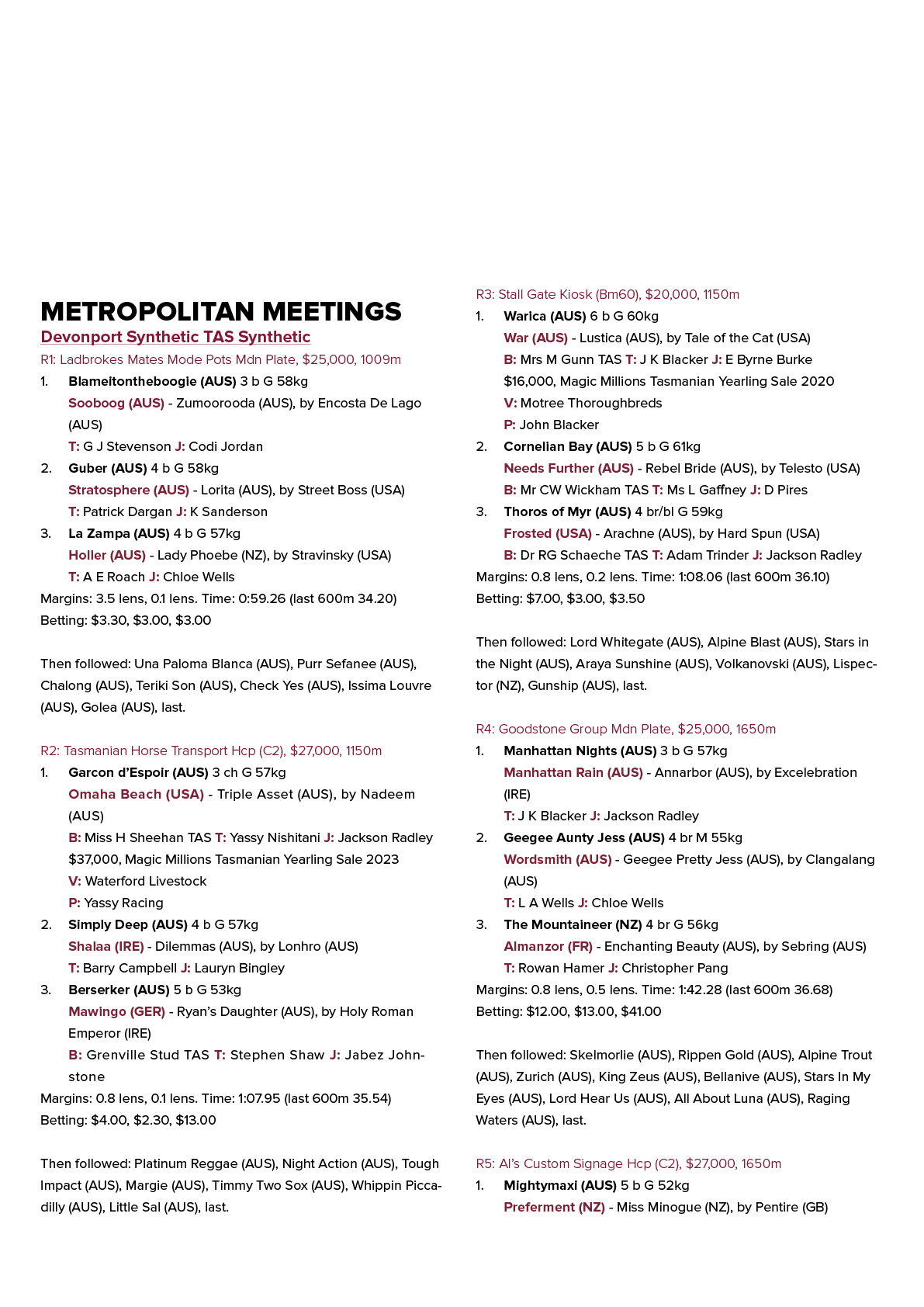 METROPOLITAN MEETINGS

Devonport Synthetic TAS Synthetic

R1: Ladbrokes Mates Mode Pots Mdn Plate, $25,000, 1009m

1. Blameitontheboogie (AUS) 3 b G 58kg
Sooboog (AUS) - Zumoorooda (AUS), by Encosta De Lago (AUS)
T: G J Stevenson J: Codi Jordan

2. Guber (AUS) 4 b G 58kg
Stratosphere (AUS) - Lorita (AUS), by Street Boss (USA)
T: Patrick Dargan J: K Sanderson

3. La Zampa (AUS) 4 b G 57kg
Holler (AUS) - Lady Phoebe (NZ), by Stravinsky (USA)
T: A E Roach J: Chloe Wells

Margins: 3.5 lens, 0.1 lens. Time: 0:59.26 (last 600m 34.20)
Betting: $3.30, $3.00, $3.00

Then followed: Una Paloma Blanca (AUS), Purr Sefanee (AUS), Chalong (AUS), Teriki Son (AUS), Check Yes (AUS), Issima Louvre (AUS), Golea (AUS), last.

R2: Tasmanian Horse Transport Hcp (C2), $27,000, 1150m

1. Garcon d'Espoir (AUS) 3 ch G 57kg
Omaha Beach (USA) - Triple Asset (AUS), by Nadeem (AUS)
B: Miss H Sheehan TAS T: Yassy Nishitani J: Jackson Radley
$37,000, Magic Millions Tasmanian Yearling Sale 2023
V: Waterford Livestock
P: Yassy Racing

2. Simply Deep (AUS) 4 b G 57kg
Shalaa (IRE) - Dilemmas (AUS), by Lonhro (AUS)
T: Barry Campbell J: Lauryn Bingley

3. Berserker (AUS) 5 b G 53kg
Mawingo (GER) - Ryan's Daughter (AUS), by Holy Roman Emperor (IRE)
B: Grenville Stud TAS T: Stephen Shaw J: Jabez Johnstone

Margins: 0.8 lens, 0.1 lens. Time: 1:07.95 (last 600m 35.54)
Betting: $4.00, $2.30, $13.00

Then followed: Platinum Reggae (AUS), Night Action (AUS), Tough Impact (AUS), Margie (AUS), Timmy Two Sox (AUS), Whippin Piccadilly (AUS), Little Sal (AUS), last.

R3: Stall Gate Kiosk (Bm60), $20,000, 1150m

1. Warica (AUS) 6 b G 60kg
War (AUS) - Lustica (AUS), by Tale of the Cat (USA)
B: Mrs M Gunn TAS T: J K Blacker J: E Byrne Burke
$16,000, Magic Millions Tasmanian Yearling Sale 2020
V: Motree Thoroughbreds
P: John Blacker

2. Cornelian Bay (AUS) 5 b G 61kg
Needs Further (AUS) - Rebel Bride (AUS), by Telesto (USA)
B: Mr CW Wickham TAS T: Ms L Gaffney J: D Pires

3. Thoros of Myr (AUS) 4 br/bl G 59kg
Frosted (USA) - Arachne (AUS), by Hard Spun (USA)
B: Dr RG Schaeche TAS T: Adam Trinder J: Jackson Radley

Margins: 0.8 lens, 0.2 lens. Time: 1:08.06 (last 600m 36.10)
Betting: $7.00, $3.00, $3.50

Then followed: Lord Whitegate (AUS), Alpine Blast (AUS), Stars in the Night (AUS), Araya Sunshine (AUS), Volkanovski (AUS), Lispector (NZ), Gunship (AUS), last.

R4: Goodstone Group Mdn Plate, $25,000, 1650m

1. Manhattan Nights (AUS) 3 b G 57kg
Manhattan Rain (AUS) - Annarbor (AUS), by Excelebration (IRE)
T: J K Blacker J: Jackson Radley

2. Geegee Aunty Jess (AUS) 4 br M 55kg
Wordsmith (AUS) - Geegee Pretty Jess (AUS), by Clangalang (AUS)
T: L A Wells J: Chloe Wells

3. The Mountaineer (NZ) 4 br G 56kg
Almanzor (FR) - Enchanting Beauty (AUS), by Sebring (AUS)
T: Rowan Hamer J: Christopher Pang

Margins: 0.8 lens, 0.5 lens. Time: 1:42.28 (last 600m 36.68)
Betting: $12.00, $13.00, $41.00

Then followed: Skelmorlie (AUS), Rippen Gold (AUS), Alpine Trout (AUS), Zurich (AUS), King Zeus (AUS), Bellanive (AUS), Stars In My Eyes (AUS), Lord Hear Us (AUS), All About Luna (AUS), Raging Waters (AUS), last.

R5: Al's Custom Signage Hcp (C2), $27,000, 1650m

1. Mightymaxi (AUS) 5 b G 52kg
Preferment (NZ) - Miss Minogue (NZ), by Pentire (GB)